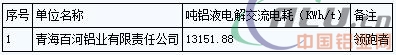 | 序号 | 单位名称 | 吨铝液电解交流电耗（KWh/t） | 备注 |
|---|---|---|---|
| 1 | 青海百河铝业有限责任公司 | 13151.88 | 领跑者 |

cnal.cn
中国铝业网